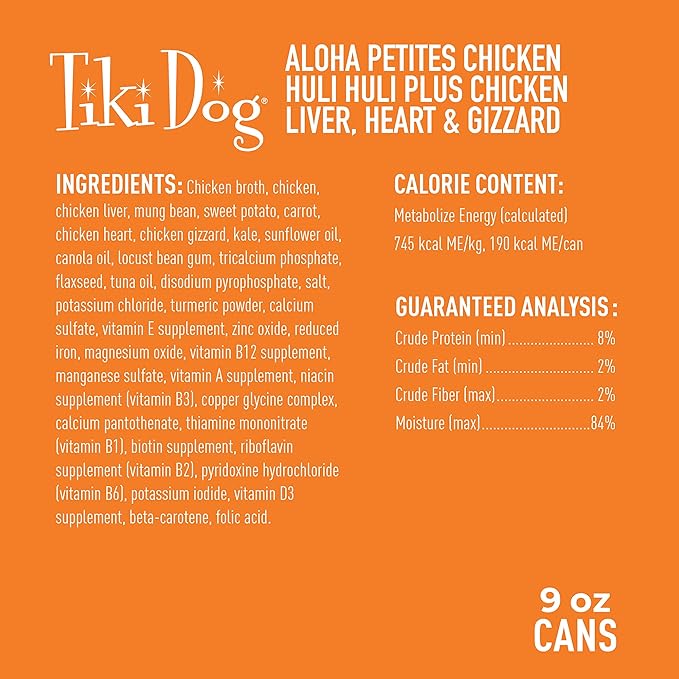 Tiki Dog®

ALOHA PETITES CHICKEN
HULI HULI PLUS CHICKEN
LIVER, HEART & GIZZARD

INGREDIENTS: Chicken broth, chicken, chicken liver, mung bean, sweet potato, carrot, chicken heart, chicken gizzard, kale, sunflower oil, canola oil, locust bean gum, tricalcium phosphate, flaxseed, tuna oil, disodium pyrophosphate, salt, potassium chloride, turmeric powder, calcium sulfate, vitamin E supplement, zinc oxide, reduced iron, magnesium oxide, vitamin B12 supplement, manganese sulfate, vitamin A supplement, niacin supplement (vitamin B3), copper glycine complex, calcium pantothenate, thiamine mononitrate (vitamin B1), biotin supplement, riboflavin supplement (vitamin B2), pyridoxine hydrochloride (vitamin B6), potassium iodide, vitamin D3 supplement, beta-carotene, folic acid.

CALORIE CONTENT:

Metabolize Energy (calculated)
745 kcal ME/kg, 190 kcal ME/can

GUARANTEED ANALYSIS:

Crude Protein (min) 8%
Crude Fat (min) 2%
Crude Fiber (max) 2%
Moisture (max) 84%

9 oz
CANS